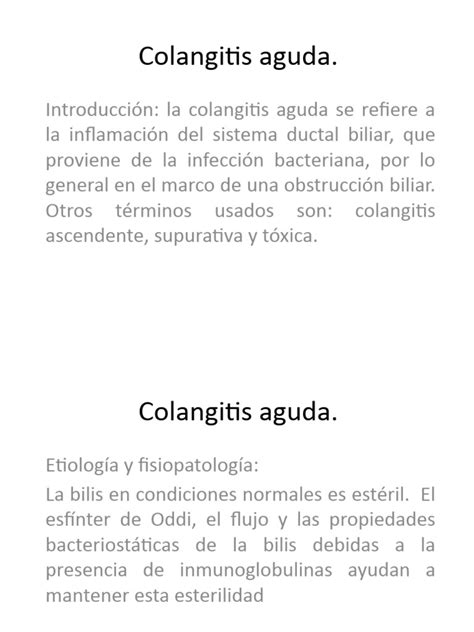 Colangitis aguda.

Introducción: la colangitis aguda se refiere a la inflamación del sistema ductal biliar, que proviene de la infección bacteriana, por lo general en el marco de una obstrucción biliar. Otros términos usados son: colangitis ascendente, supurativa y tóxica.

Colangitis aguda.

Etiología y fisiopatología:

La bilis en condiciones normales es estéril. El esfínter de Oddi, el flujo y las propiedades bacteriostáticas de la bilis debidas a la presencia de inmunoglobulinas ayudan a mantener esta esterilidad